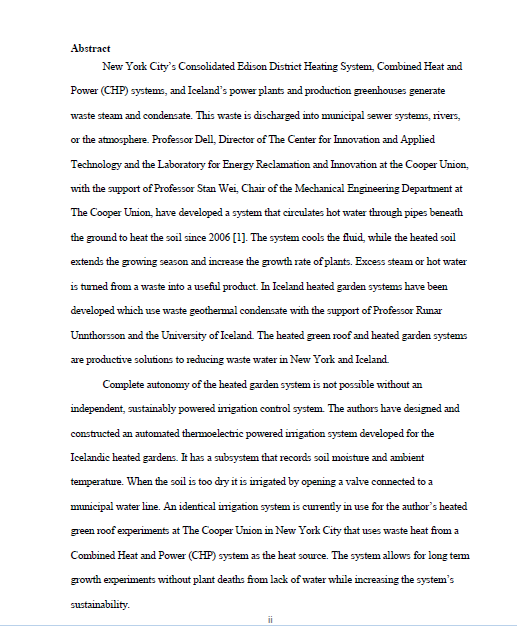 Abstract

New York City's Consolidated Edison District Heating System, Combined Heat and Power (CHP) systems, and Iceland's power plants and production greenhouses generate waste steam and condensate. This waste is discharged into municipal sewer systems, rivers, or the atmosphere. Professor Dell, Director of The Center for Innovation and Applied Technology and the Laboratory for Energy Reclamation and Innovation at the Cooper Union, with the support of Professor Stan Wei, Chair of the Mechanical Engineering Department at The Cooper Union, have developed a system that circulates hot water through pipes beneath the ground to heat the soil since 2006 [1]. The system cools the fluid, while the heated soil extends the growing season and increase the growth rate of plants. Excess steam or hot water is turned from a waste into a useful product. In Iceland heated garden systems have been developed which use waste geothermal condensate with the support of Professor Runar Unnthorsson and the University of Iceland. The heated green roof and heated garden systems are productive solutions to reducing waste water in New York and Iceland.

Complete autonomy of the heated garden system is not possible without an independent, sustainably powered irrigation control system. The authors have designed and constructed an automated thermoelectric powered irrigation system developed for the Icelandic heated gardens. It has a subsystem that records soil moisture and ambient temperature. When the soil is too dry it is irrigated by opening a valve connected to a municipal water line. An identical irrigation system is currently in use for the author's heated green roof experiments at The Cooper Union in New York City that uses waste heat from a Combined Heat and Power (CHP) system as the heat source. The system allows for long term growth experiments without plant deaths from lack of water while increasing the system's sustainability.

ii